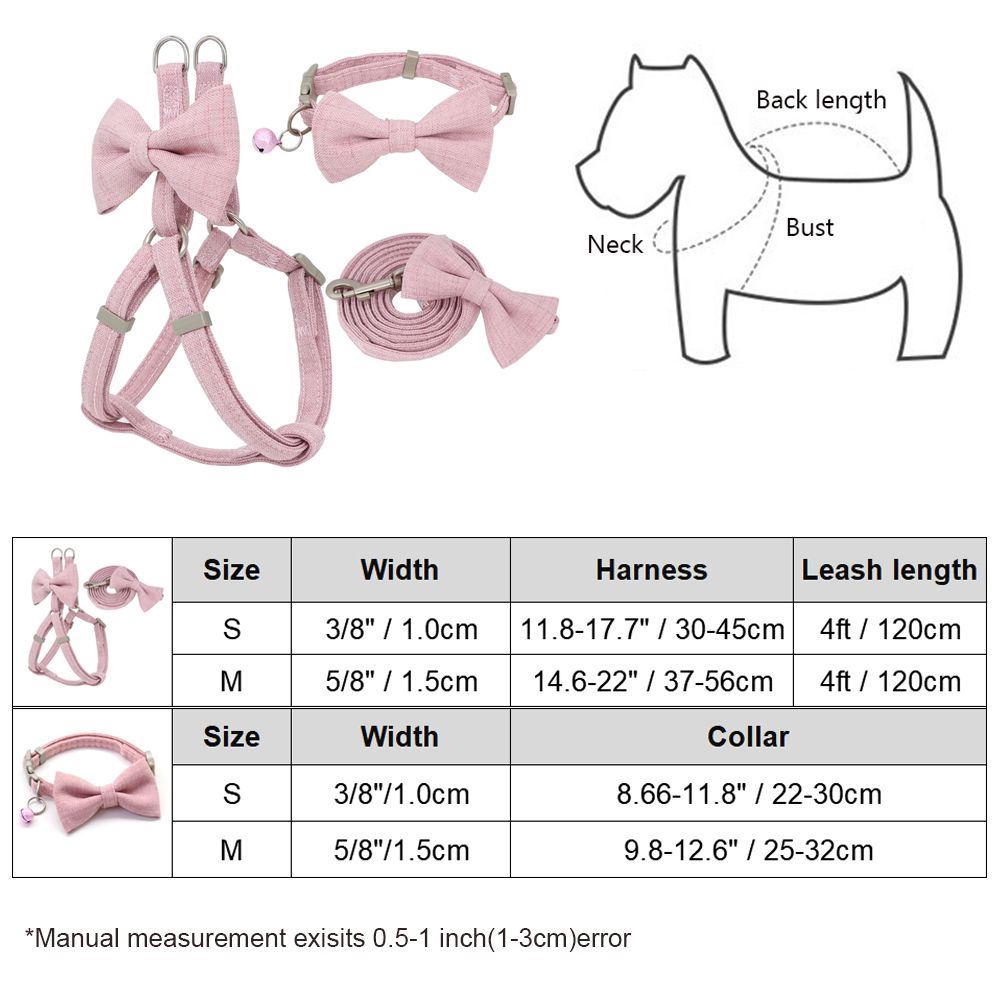 Back length

Neck

Bust

| Size | Width | Harness | Leash length |
|---|---|---|---|
| S | 3/8" / 1.0cm | 11.8-17.7" / 30-45cm | 4ft / 120cm |
| M | 5/8" / 1.5cm | 14.6-22" / 37-56cm | 4ft / 120cm |

| Size | Width | Collar |
|---|---|---|
| S | 3/8"/1.0cm | 8.66-11.8" / 22-30cm |
| M | 5/8"/1.5cm | 9.8-12.6" / 25-32cm |

*Manual measurement exisits 0.5-1 inch(1-3cm)error